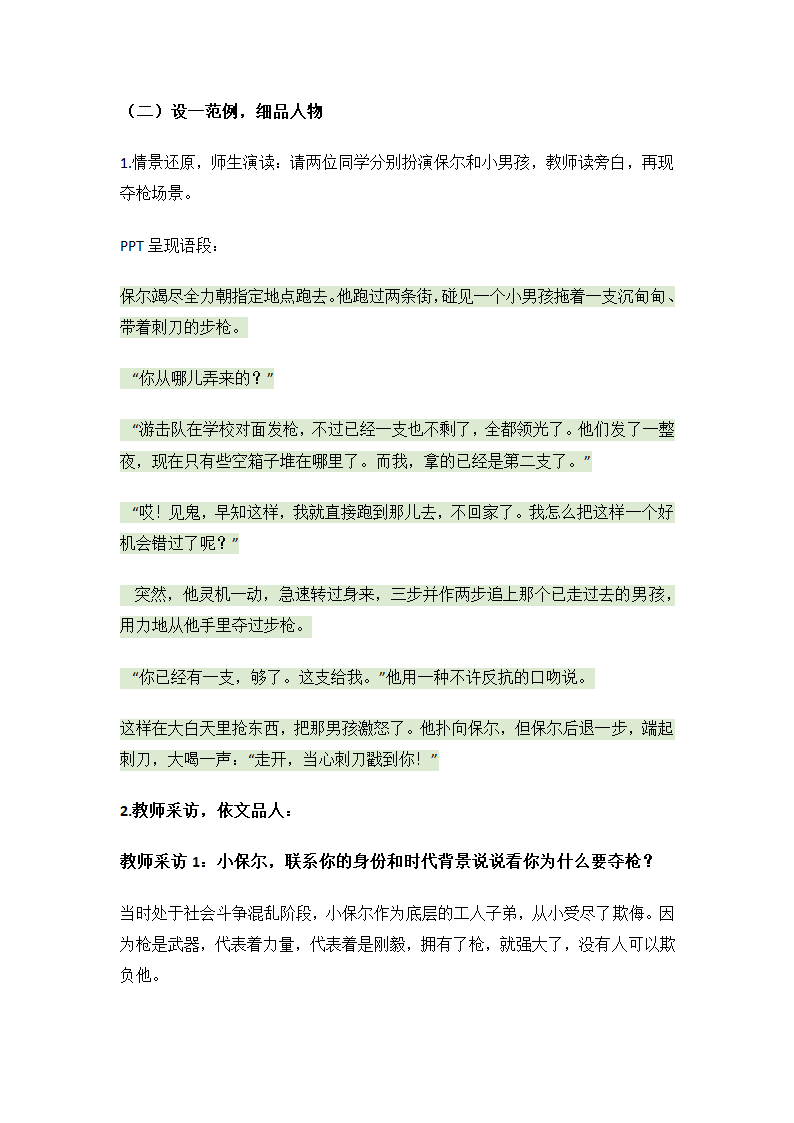 （二）设一范例，细品人物

1.情景还原，师生演读：请两位同学分别扮演保尔和小男孩，教师读旁白，再现夺枪场景。

PPT 呈现语段：

保尔竭尽全力朝指定地点跑去。他跑过两条街，碰见一个小男孩拖着一支沉甸甸、带着刺刀的步枪。

“你从哪儿弄来的？”

“游击队在学校对面发枪，不过已经一支也不剩了，全都领光了。他们发了一整夜，现在只有些空箱子堆在哪里了。而我，拿的已经是第二支了。”

“哎！见鬼，早知这样，我就直接跑到那儿去，不回家了。我怎么把这样一个好机会错过了呢？”

突然，他灵机一动，急速转过身来，三步并作两步追上那个已走过去的男孩，用力地从他手里夺过步枪。

“你已经有一支，够了。这支给我。”他用一种不许反抗的口吻说。

这样在大白天里抢东西，把那男孩激怒了。他扑向保尔，但保尔后退一步，端起刺刀，大喝一声：“走开，当心刺刀戳到你！”

2.教师采访，依文品人：

教师采访 1：小保尔，联系你的身份和时代背景说说看你为什么要夺枪？

当时处于社会斗争混乱阶段，小保尔作为底层的工人子弟，从小受尽了欺侮。因为枪是武器，代表着力量，代表着是刚毅，拥有了枪，就强大了，没有人可以欺负他。